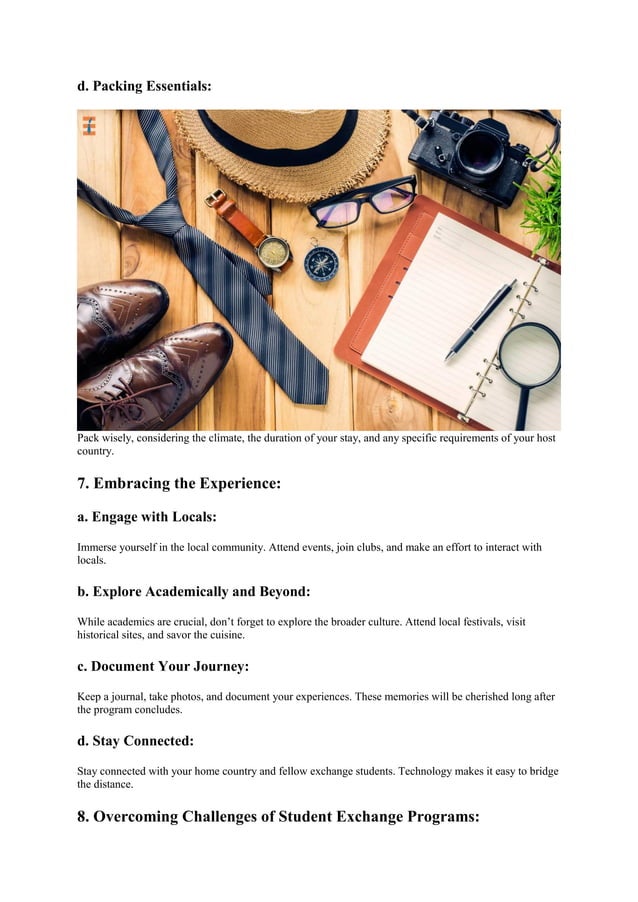 d. Packing Essentials:

Pack wisely, considering the climate, the duration of your stay, and any specific requirements of your host country.

7. Embracing the Experience:

a. Engage with Locals:

Immerse yourself in the local community. Attend events, join clubs, and make an effort to interact with locals.

b. Explore Academically and Beyond:

While academics are crucial, don't forget to explore the broader culture. Attend local festivals, visit historical sites, and savor the cuisine.

c. Document Your Journey:

Keep a journal, take photos, and document your experiences. These memories will be cherished long after the program concludes.

d. Stay Connected:

Stay connected with your home country and fellow exchange students. Technology makes it easy to bridge the distance.

8. Overcoming Challenges of Student Exchange Programs: